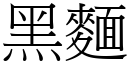 黑麵